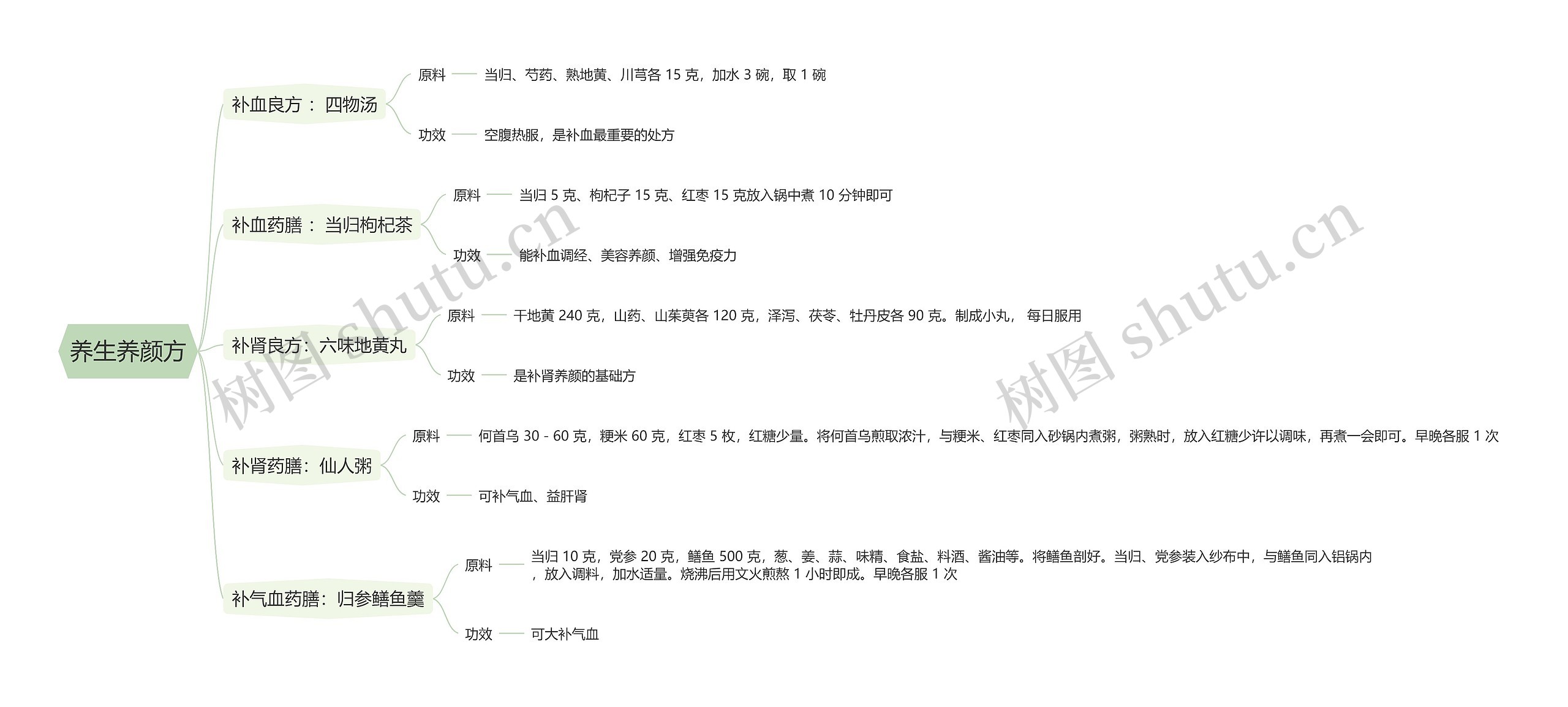 养生养颜方

补血良方： 四物汤

原料 当归、芍药、熟地黄、川芎各 15 克，加水 3 碗，取 1 碗

功效 空腹热服，是补血最重要的处方

补血药膳： 当归枸杞茶

原料 当归 5 克、枸杞子 15 克、红枣 15 克放入锅中煮 10 分钟即可

功效 能补血调经、美容养颜、增强免疫力

补肾良方：六味地黄丸

原料 干地黄 240 克，山药、山茱萸各 120 克，泽泻、茯苓、牡丹皮各 90 克。制成小丸， 每日服用

功效 是补肾养颜的基础方

补肾药膳：仙人粥

原料 何首乌 30 - 60 克，粳米 60 克，红枣 5 枚，红糖少量。将何首乌煎取浓汁，与粳米、红枣同入砂锅内煮粥，粥熟时，放入红糖少许以调味，再煮一会即可。早晚各服 1 次

功效 可补气血、益肝肾

补气血药膳：归参鳝鱼羹

原料 当归 10 克，党参 20 克，鳝鱼 500 克，葱、姜、蒜、味精、食盐、料酒、酱油等。将鳝鱼剖好。当归、党参装入纱布中，与鳝鱼同入铝锅内，放入调料，加水适量。烧沸后用文火煎熬 1 小时即成。早晚各服 1 次

功效 可大补气血

树图 shutu.cn

树图 shutu.cn